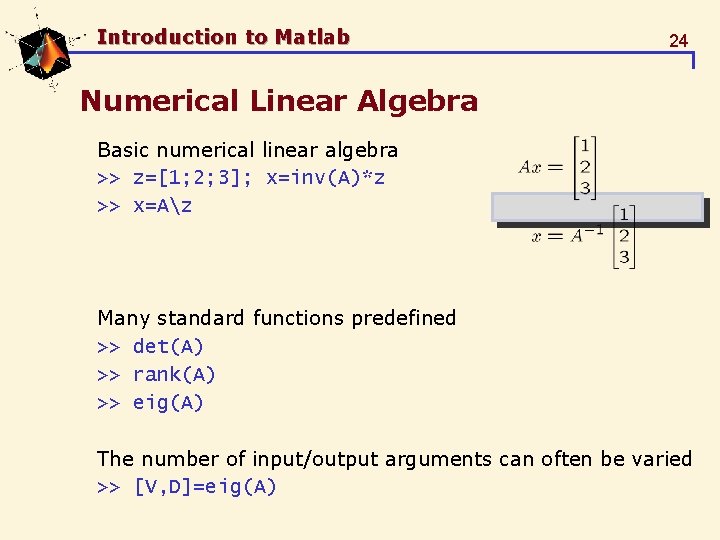 Introduction to Matlab

24

Numerical Linear Algebra

Basic numerical linear algebra
>> z=[1;2;3]; x=inv(A)*z
>> x=A\z

$Ax = \begin{bmatrix} 1 \\ 2 \\ 3 \end{bmatrix}$

$x = A^{-1} \begin{bmatrix} 1 \\ 2 \\ 3 \end{bmatrix}$

Many standard functions predefined
>> det(A)
>> rank(A)
>> eig(A)

The number of input/output arguments can often be varied
>> [V,D]=eig(A)